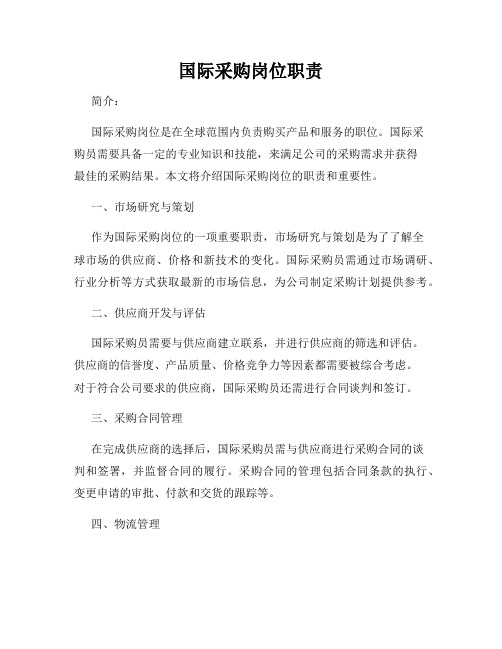 国际采购岗位职责

简介：

国际采购岗位是在全球范围内负责购买产品和服务的职位。国际采购员需要具备一定的专业知识和技能，来满足公司的采购需求并获得最佳的采购结果。本文将介绍国际采购岗位的职责和重要性。

一、市场研究与策划

作为国际采购岗位的一项重要职责，市场研究与策划是为了了解全球市场的供应商、价格和新技术的变化。国际采购员需通过市场调研、行业分析等方式获取最新的市场信息，为公司制定采购计划提供参考。

二、供应商开发与评估

国际采购员需要与供应商建立联系，并进行供应商的筛选和评估。供应商的信誉度、产品质量、价格竞争力等因素都需要被综合考虑。对于符合公司要求的供应商，国际采购员还需进行合同谈判和签订。

三、采购合同管理

在完成供应商的选择后，国际采购员需与供应商进行采购合同的谈判和签署，并监督合同的履行。采购合同的管理包括合同条款的执行、变更申请的审批、付款和交货的跟踪等。

四、物流管理